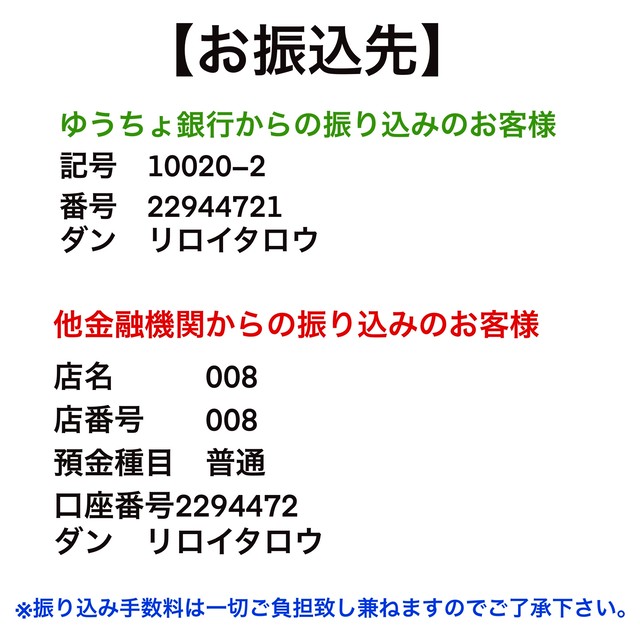 【お振込先】

ゆうちょ銀行からの振り込みのお客様
記号　10020–2
番号　22944721
ダン　リロイタロウ

他金融機関からの振り込みのお客様
店名　　　008
店番号　　008
預金種目　普通
口座番号2294472
ダン　リロイタロウ

※振り込み手数料は一切ご負担致し兼ねますのでご了承下さい。